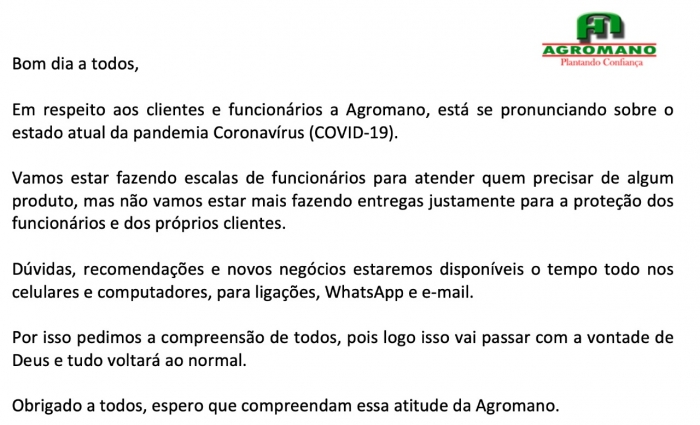 AGROMANO
Plantando Confiança

Bom dia a todos,

Em respeito aos clientes e funcionários a Agromano, está se pronunciando sobre o estado atual da pandemia Coronavírus (COVID-19).

Vamos estar fazendo escalas de funcionários para atender quem precisar de algum produto, mas não vamos estar mais fazendo entregas justamente para a proteção dos funcionários e dos próprios clientes.

Dúvidas, recomendações e novos negócios estaremos disponíveis o tempo todo nos celulares e computadores, para ligações, WhatsApp e e-mail.

Por isso pedimos a compreensão de todos, pois logo isso vai passar com a vontade de Deus e tudo voltará ao normal.

Obrigado a todos, espero que compreendam essa atitude da Agromano.